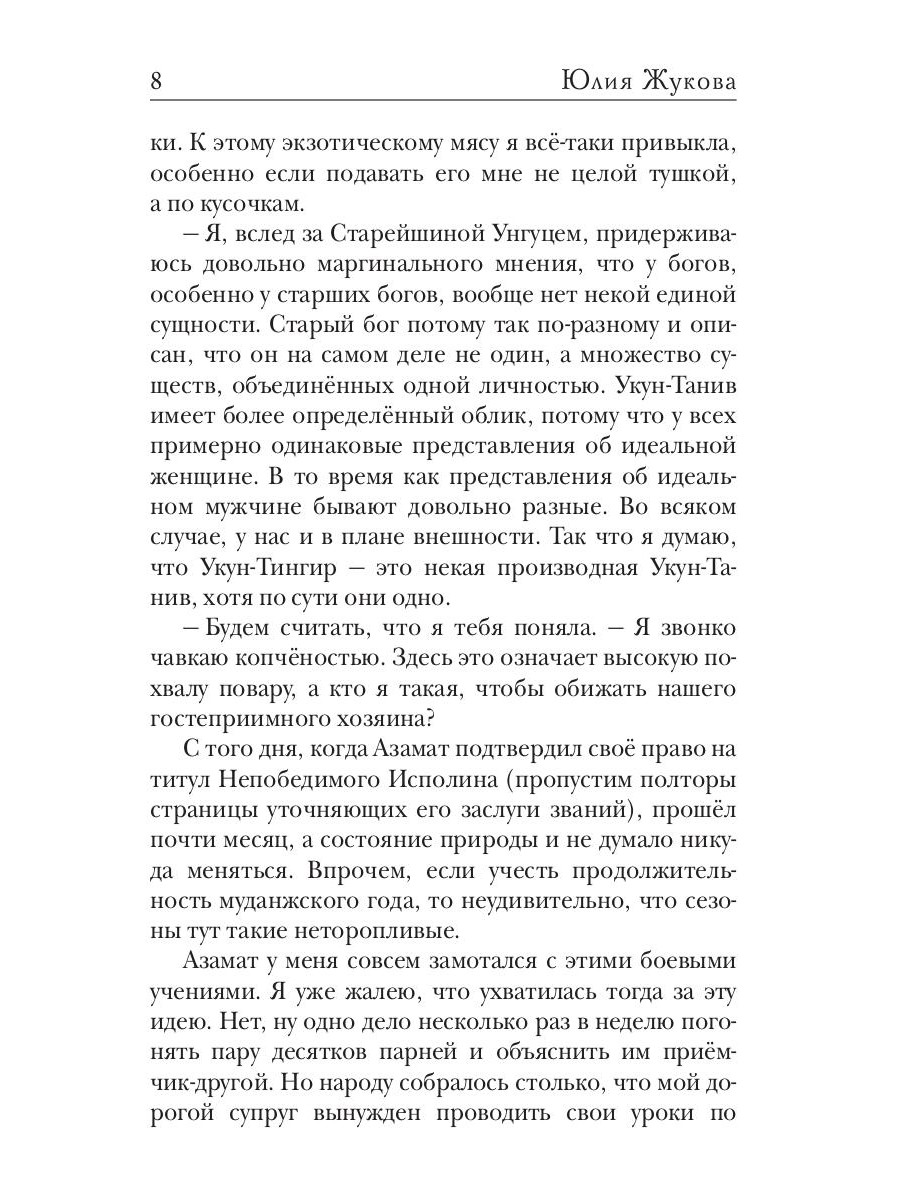 8 Юлия Жукова

ки. К этому экзотическому мясу я всё-таки привыкла, особенно если подавать его мне не целой тушкой, а по кусочкам.

– Я, вслед за Старейшиной Унгуцем, придерживаюсь довольно маргинального мнения, что у богов, особенно у старших богов, вообще нет некой единой сущности. Старый бог потому так по-разному и описан, что он на самом деле не один, а множество существ, объединённых одной личностью. Укун-Танив имеет более определённый облик, потому что у всех примерно одинаковые представления об идеальной женщине. В то время как представления об идеальном мужчине бывают довольно разные. Во всяком случае, у нас и в плане внешности. Так что я думаю, что Укун-Тингир – это некая производная Укун-Танив, хотя по сути они одно.

– Будем считать, что я тебя поняла. – Я звонко чавкаю копчёностью. Здесь это означает высокую похвалу повару, а кто я такая, чтобы обижать нашего гостеприимного хозяина?

С того дня, когда Азамат подтвердил своё право на титул Непобедимого Исполина (пропустим полторы страницы уточняющих его заслуги званий), прошёл почти месяц, а состояние природы и не думало никуда меняться. Впрочем, если учесть продолжительность муданжского года, то неудивительно, что сезоны тут такие неторопливые.

Азамат у меня совсем замотался с этими боевыми учениями. Я уже жалею, что ухватилась тогда за эту идею. Нет, ну одно дело несколько раз в неделю погонять пару десятков парней и объяснить им приёмчик-другой. Но народу собралось столько, что мой дорогой супруг вынужден проводить свои уроки по